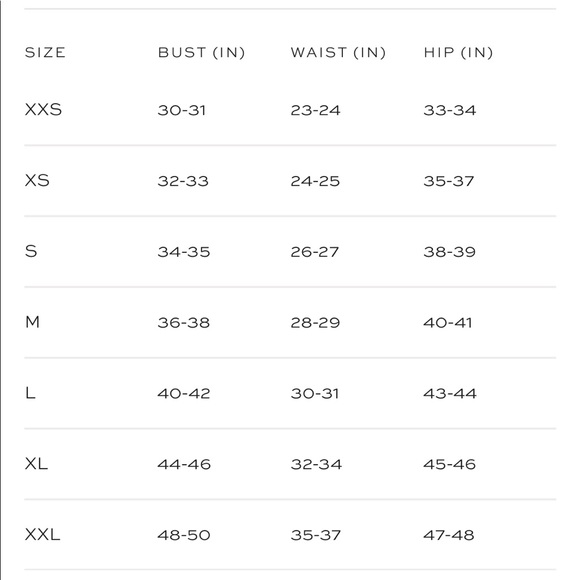 | SIZE | BUST (IN) | WAIST (IN) | HIP (IN) |
|---|---|---|---|
| XXS | 30-31 | 23-24 | 33-34 |
| XS | 32-33 | 24-25 | 35-37 |
| S | 34-35 | 26-27 | 38-39 |
| M | 36-38 | 28-29 | 40-41 |
| L | 40-42 | 30-31 | 43-44 |
| XL | 44-46 | 32-34 | 45-46 |
| XXL | 48-50 | 35-37 | 47-48 |